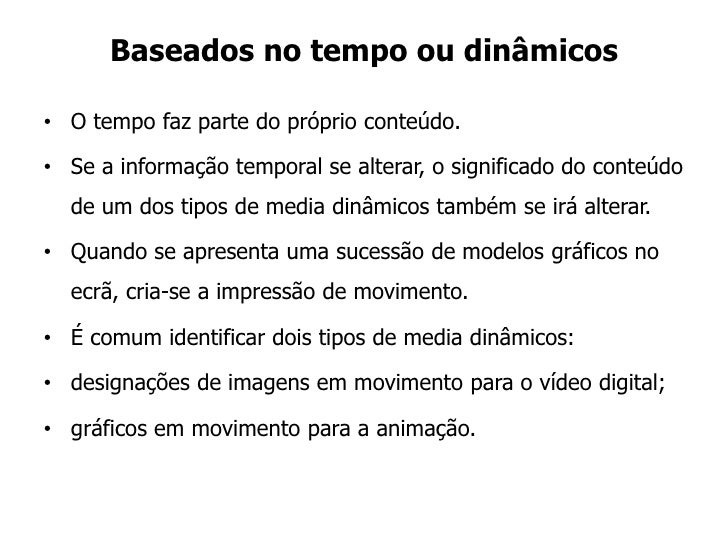 Baseados no tempo ou dinâmicos

• O tempo faz parte do próprio conteúdo.
• Se a informação temporal se alterar, o significado do conteúdo de um dos tipos de media dinâmicos também se irá alterar.
• Quando se apresenta uma sucessão de modelos gráficos no ecrã, cria-se a impressão de movimento.
• É comum identificar dois tipos de media dinâmicos:
• designações de imagens em movimento para o vídeo digital;
• gráficos em movimento para a animação.